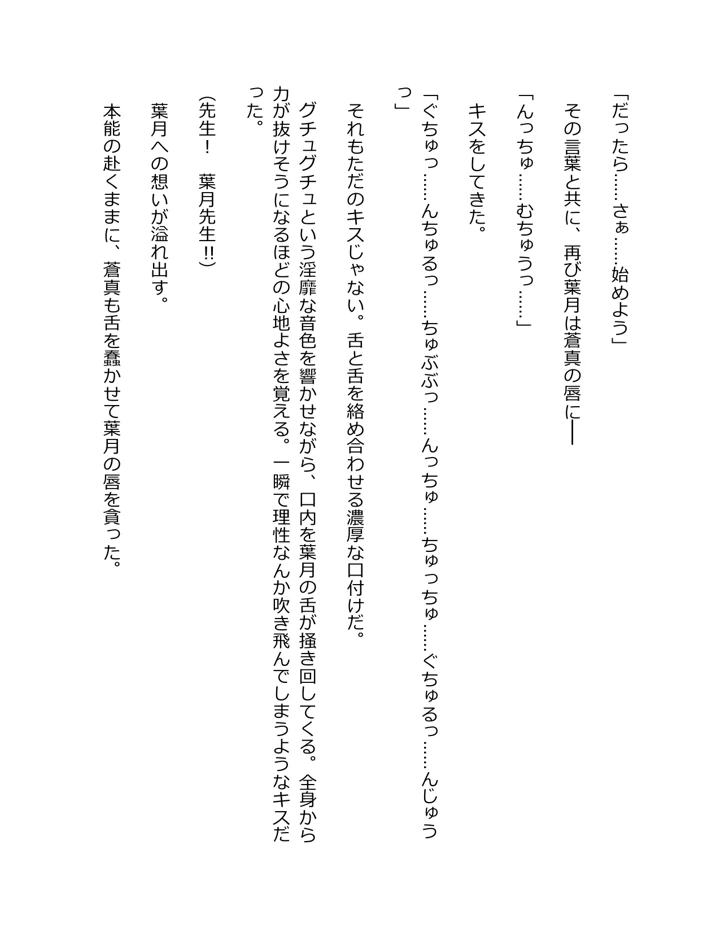 「だったら……さぁ……始めよう」

その言葉と共に、再び葉月は蒼真の唇に――

「んっちゅ……むちゅうっ……」

キスをしてきた。

「ぐちゅっ……んちゅるっ……ちゅぶぶっ……んっちゅ……ちゅっちゅ……ぐちゅるっ……んじゅうっ」

それもただのキスじゃない。舌と舌を絡め合わせる濃厚な口付けだ。

グチュグチュという淫靡な音色を響かせながら、口内を葉月の舌が掻き回してくる。全身から力が抜けそうになるほどの心地よさを覚える。一瞬で理性なんか吹き飛んでしまうようなキスだった。

(先生！　葉月先生!!)

葉月への想いが溢れ出す。

本能の赴くままに、蒼真も舌を蠢かせて葉月の唇を貪った。